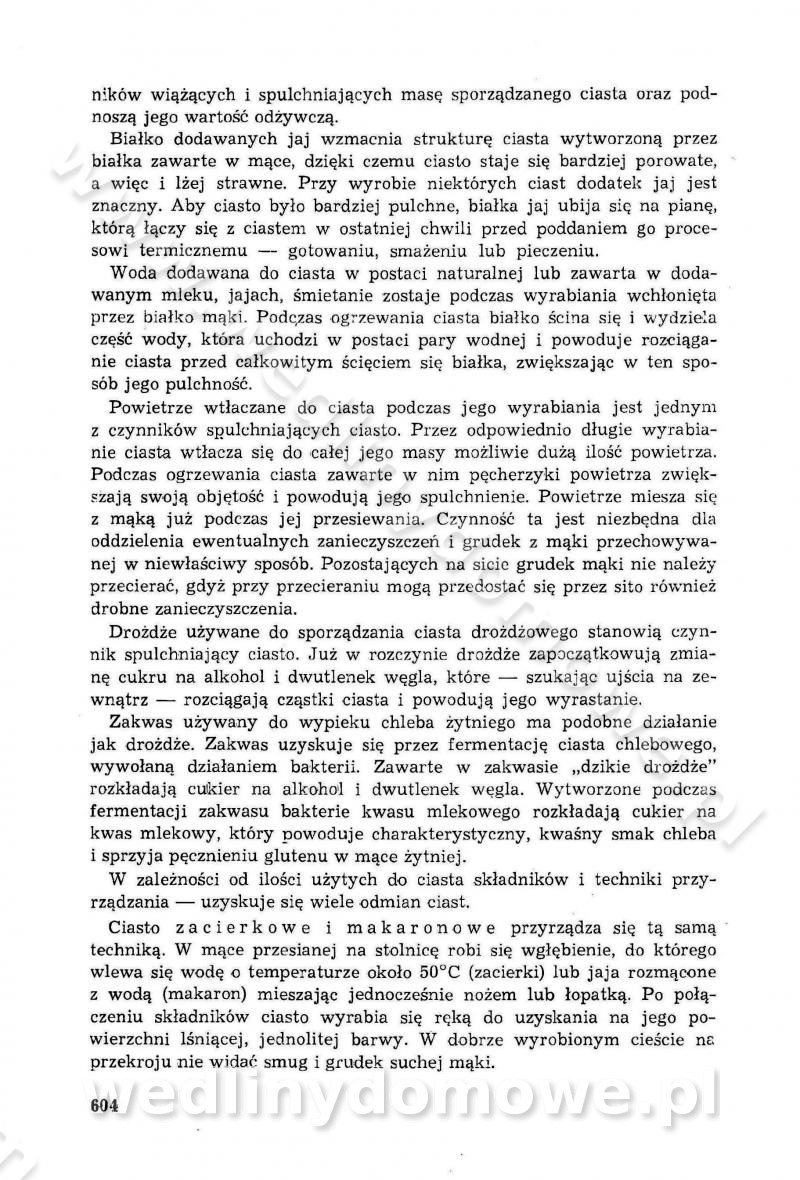 ników wiążących i spulchniających masę sporządzanego ciasta oraz podnoszą jego wartość odżywczą.

Białko dodawanych jaj wzmacnia strukturę ciasta wytworzoną przez białka zawarte w mące, dzięki czemu ciasto staje się bardziej porowate, a więc i lżej strawne. Przy wyrobie niektórych ciast dodatek jaj jest znaczny. Aby ciasto było bardziej pulchne, białka jaj ubija się na pianę, którą łączy się z ciastem w ostatniej chwili przed poddaniem go procesowi termicznemu — gotowaniu, smażeniu lub pieczeniu.

Woda dodawana do ciasta w postaci naturalnej lub zawarta w dodawanym mleku, jajach, śmietanie zostaje podczas wyrabiania wchłonięta przez białko mąki. Podczas ogrzewania ciasta białko ścina się i wydziela część wody, która uchodzi w postaci pary wodnej i powoduje rozciąganie ciasta przed całkowitym ścięciem się białka, zwiększając w ten sposób jego pulchność.

Powietrze wtłaczane do ciasta podczas jego wyrabiania jest jednym z czynników spulchniających ciasto. Przez odpowiednio długie wyrabianie ciasta wtłacza się do całej jego masy możliwie dużą ilość powietrza. Podczas ogrzewania ciasta zawarte w nim pęcherzyki powietrza zwiększają swoją objętość i powodują jego spulchnienie. Powietrze miesza się z mąką już podczas jej przesiewania. Czynność ta jest niezbędna dla oddzielenia ewentualnych zanieczyszczeń i grudek z mąki przechowywanej w niewłaściwy sposób. Pozostających na sicie grudek mąki nie należy przecierać, gdyż przy przecieraniu mogą przedostać się przez sito również drobne zanieczyszczenia.

Drożdże używane do sporządzania ciasta drożdżowego stanowią czynnik spulchniający ciasto. Już w rozczynie drożdże zapoczątkowują zmianę cukru na alkohol i dwutlenek węgla, które — szukając ujścia na zewnątrz — rozciągają cząstki ciasta i powodują jego wyrastanie.

Zakwas używany do wypieku chleba żytniego ma podobne działanie jak drożdże. Zakwas uzyskuje się przez fermentację ciasta chlebowego, wywołaną działaniem bakterii. Zawarte w zakwasie „dzikie drożdże" rozkładają cukier na alkohol i dwutlenek węgla. Wytworzone podczas fermentacji zakwasu bakterie kwasu mlekowego rozkładają cukier na kwas mlekowy, który powoduje charakterystyczny, kwaśny smak chleba i sprzyja pęcznieniu glutenu w mące żytniej.

W zależności od ilości użytych do ciasta składników i techniki przyrządzania — uzyskuje się wiele odmian ciast.

Ciasto zacierkowe i makaronowe przyrządza się tą samą techniką. W mące przesianej na stolnicę robi się wgłębienie, do którego wlewa się wodę o temperaturze około 50°C (zacierki) lub jaja rozmącone z wodą (makaron) mieszając jednocześnie nożem lub łopatką. Po połączeniu składników ciasto wyrabia się ręką do uzyskania na jego powierzchni lśniącej, jednolitej barwy. W dobrze wyrobionym cieście na przekroju nie widać smug i grudek suchej mąki.

604

wedlinydomowe.pl